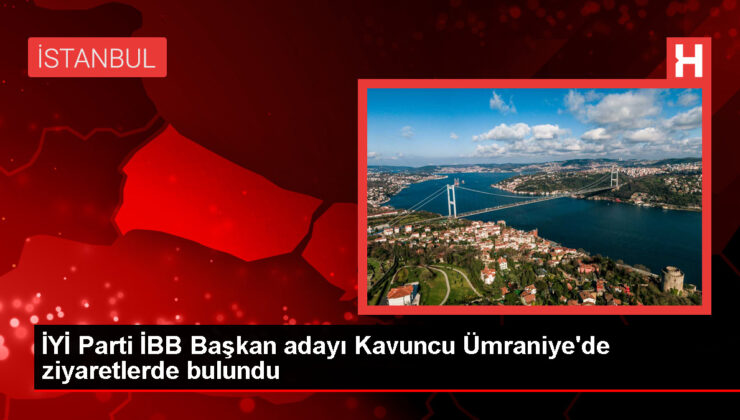 İSTANBUL

H

İYİ Parti İBB Başkan adayı Kavuncu Ümraniye'de ziyaretlerde bulundu